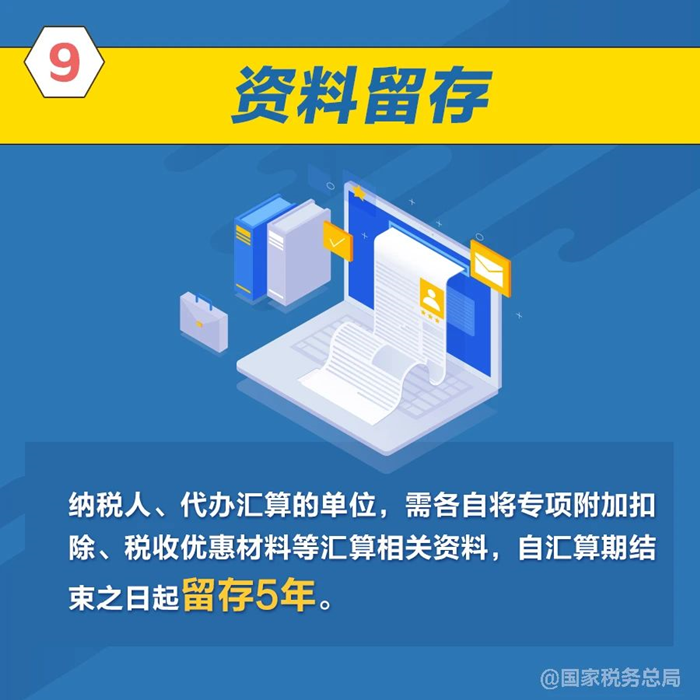 9

资料留存

纳税人、代办汇算的单位，需各自将专项附加扣除、税收优惠材料等汇算相关资料，自汇算期结束之日起留存5年。

@国家税务总局